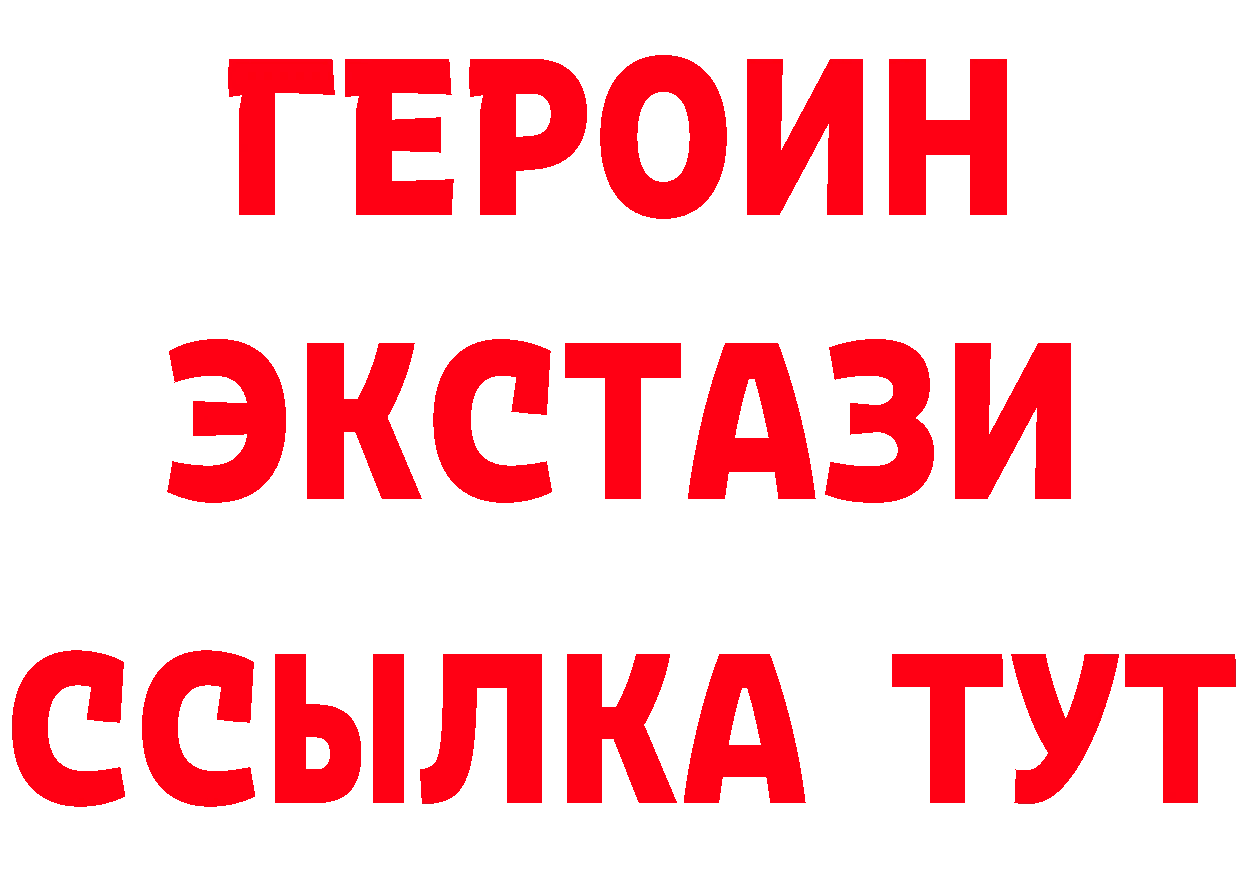 ГЕРОИН
ЭКСТАЗИ
ССЫЛКА ТУТ